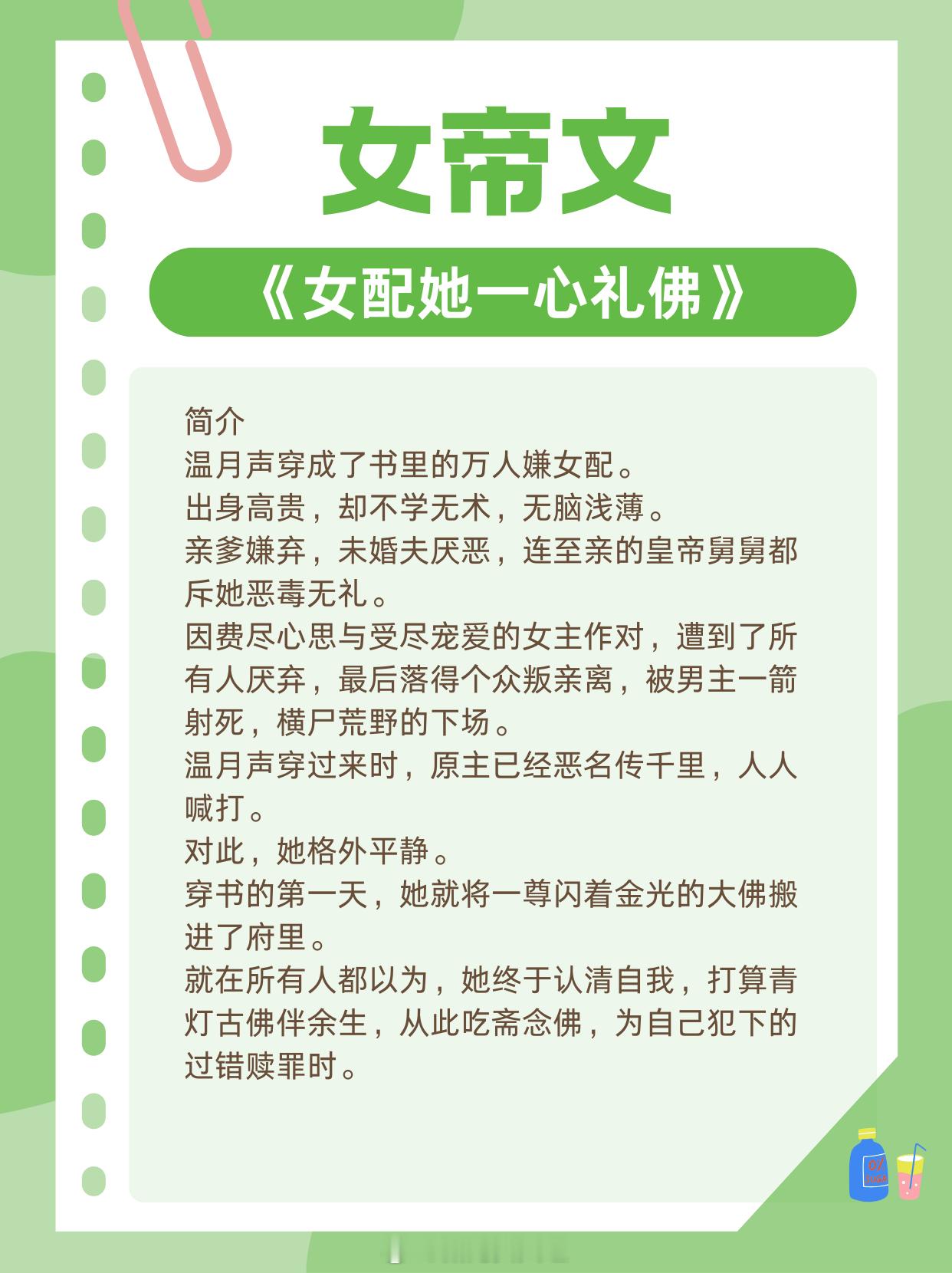 女帝文

《女配她一心礼佛》

简介

温月声穿成了书里的万人嫌女配。

出身高贵，却不学无术，无脑浅薄。

亲爹嫌弃，未婚夫厌恶，连至亲的皇帝舅舅都斥她恶毒无礼。

因费尽心思与受尽宠爱的女主作对，遭到了所有人厌弃，最后落得个众叛亲离，被男主一箭射死，横尸荒野的下场。

温月声穿过来时，原主已经恶名传千里，人人喊打。

对此，她格外平静。

穿书的第一天，她就将一尊闪着金光的大佛搬进了府里。

就在所有人都以为，她终于认清自我，打算青灯古佛伴余生，从此吃斋念佛，为自己犯下的过错赎罪时。